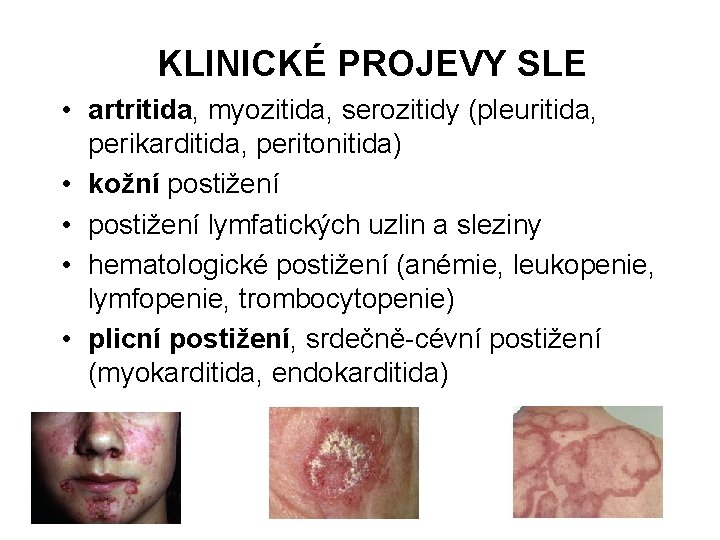 KLINICKÉ PROJEVY SLE

• artritida, myozitida, serozitidy (pleuritida, perikarditida, peritonitida)
• kožní postižení
• postižení lymfatických uzlin a sleziny
• hematologické postižení (anémie, leukopenie, lymfopenie, trombocytopenie)
• plicní postižení, srdečně-cévní postižení (myokarditida, endokarditida)